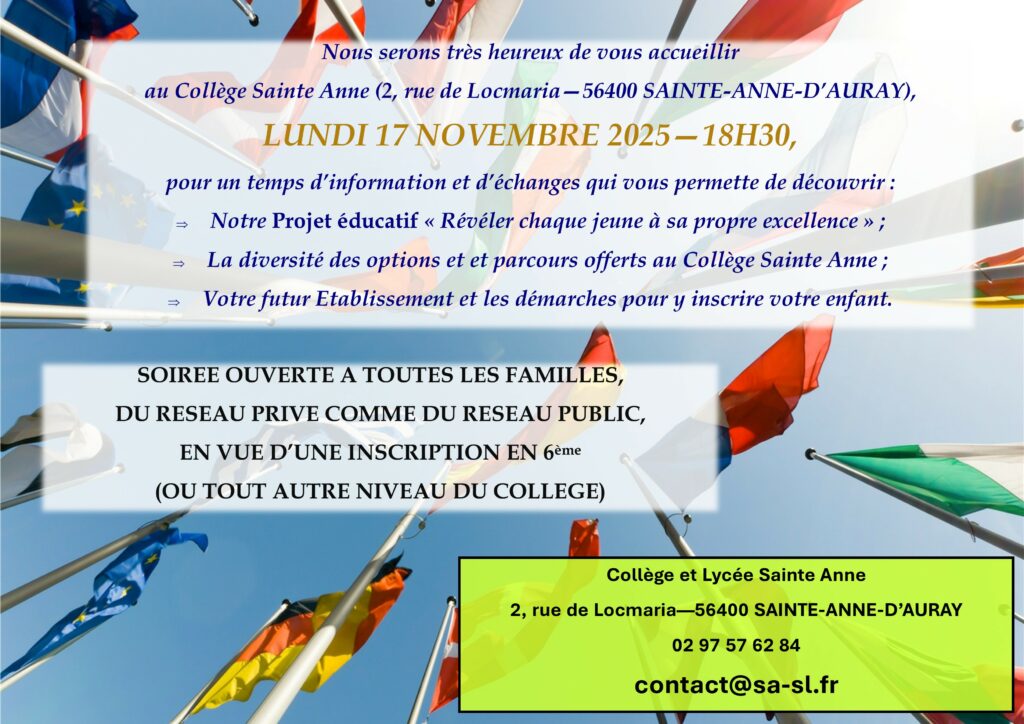 Nous serons très heureux de vous accueillir

au Collège Sainte Anne (2, rue de Locmaria—56400 SAINTE-ANNE-D'AURAY),

LUNDI 17 NOVEMBRE 2025—18H30,

pour un temps d'information et d'échanges qui vous permette de découvrir :

⇒ Notre Projet éducatif « Révéler chaque jeune à sa propre excellence » ;

⇒ La diversité des options et et parcours offerts au Collège Sainte Anne ;

⇒ Votre futur Etablissement et les démarches pour y inscrire votre enfant.

SOIREE OUVERTE A TOUTES LES FAMILLES,
DU RESEAU PRIVE COMME DU RESEAU PUBLIC,
EN VUE D'UNE INSCRIPTION EN 6ème
(OU TOUT AUTRE NIVEAU DU COLLEGE)

Collège et Lycée Sainte Anne
2, rue de Locmaria—56400 SAINTE-ANNE-D'AURAY
02 97 57 62 84
contact@sa-sl.fr